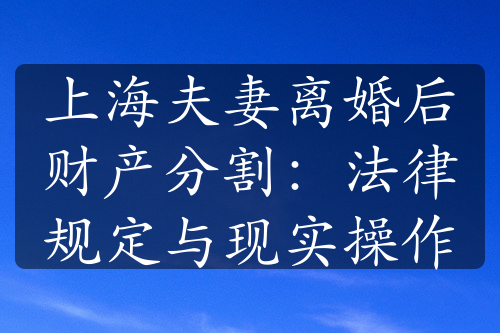 上海夫妻离婚后财产分割：法律规定与现实操作